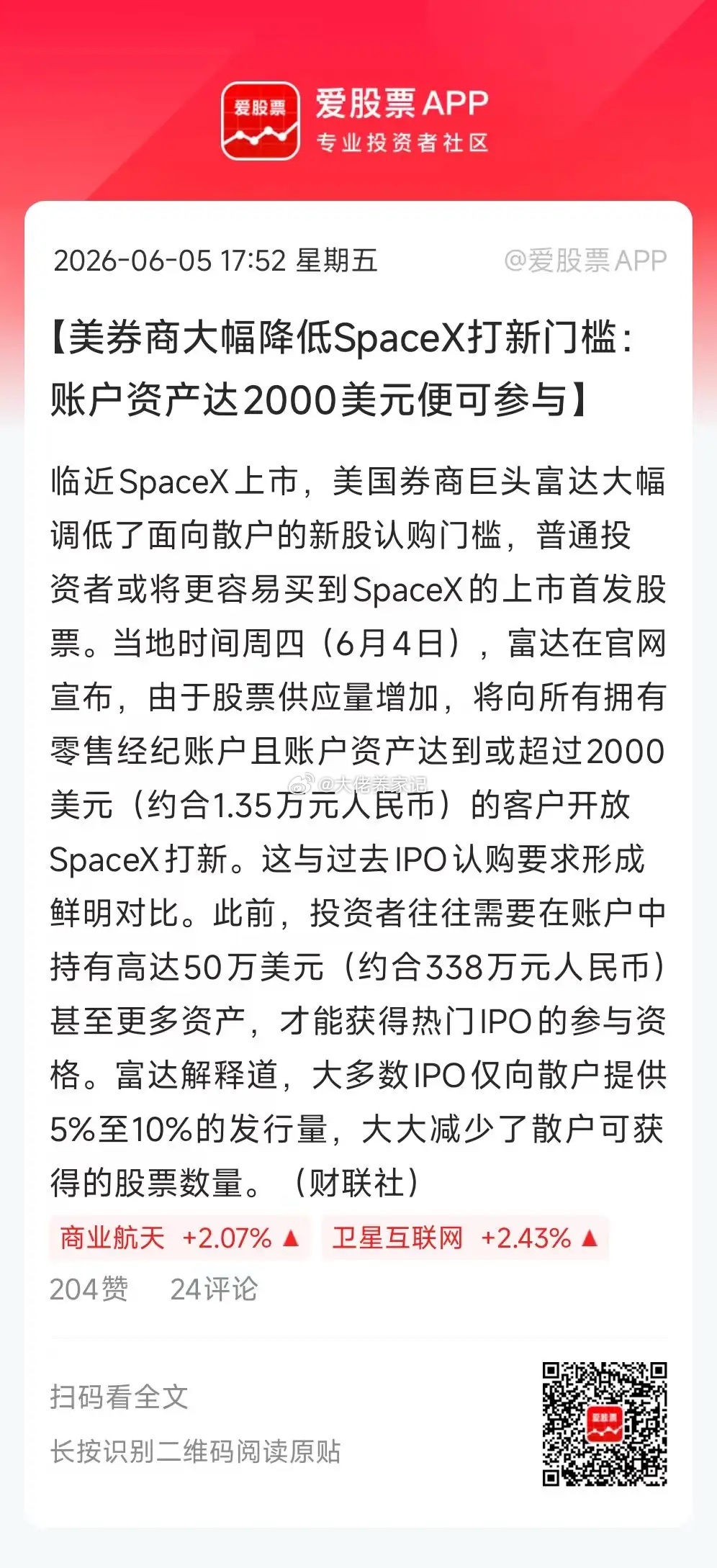 爱股票

爱股票APP
专业投资者社区

2026-06-05 17:52 星期五 @爱股票APP

【美券商大幅降低SpaceX打新门槛：账户资产达2000美元便可参与】

临近SpaceX上市，美国券商巨头富达大幅调低了面向散户的新股认购门槛，普通投资者或将更容易买到SpaceX的上市首发股票。当地时间周四（6月4日），富达在官网宣布，由于股票供应量增加，将向所有拥有零售经纪账户且账户资产达到或超过2000美元（约合1.35万元人民币）的客户开放SpaceX打新。这与过去IPO认购要求形成鲜明对比。此前，投资者往往需要在账户中持有高达50万美元（约合338万元人民币）甚至更多资产，才能获得热门IPO的参与资格。富达解释道，大多数IPO仅向散户提供5%至10%的发行量，大大减少了散户可获得的股票数量。（财联社）

@大佬养家记

商业航天 +2.07% ▲ 卫星互联网 +2.43% ▲

204赞 24评论

扫码看全文
长按识别二维码阅读原贴

爱股票